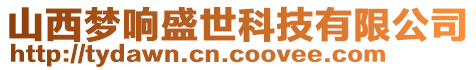 山西梦响盛世科技有限公司
http://tydawn.cn.coovee.com